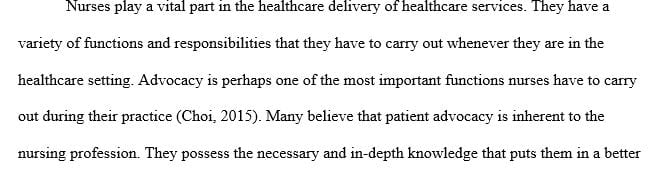 Nurses play a vital part in the healthcare delivery of healthcare services. They have a variety of functions and responsibilities that they have to carry out whenever they are in the healthcare setting. Advocacy is perhaps one of the most important functions nurses have to carry out during their practice (Choi, 2015). Many believe that patient advocacy is inherent to the nursing profession. They possess the necessary and in-depth knowledge that puts them in a better